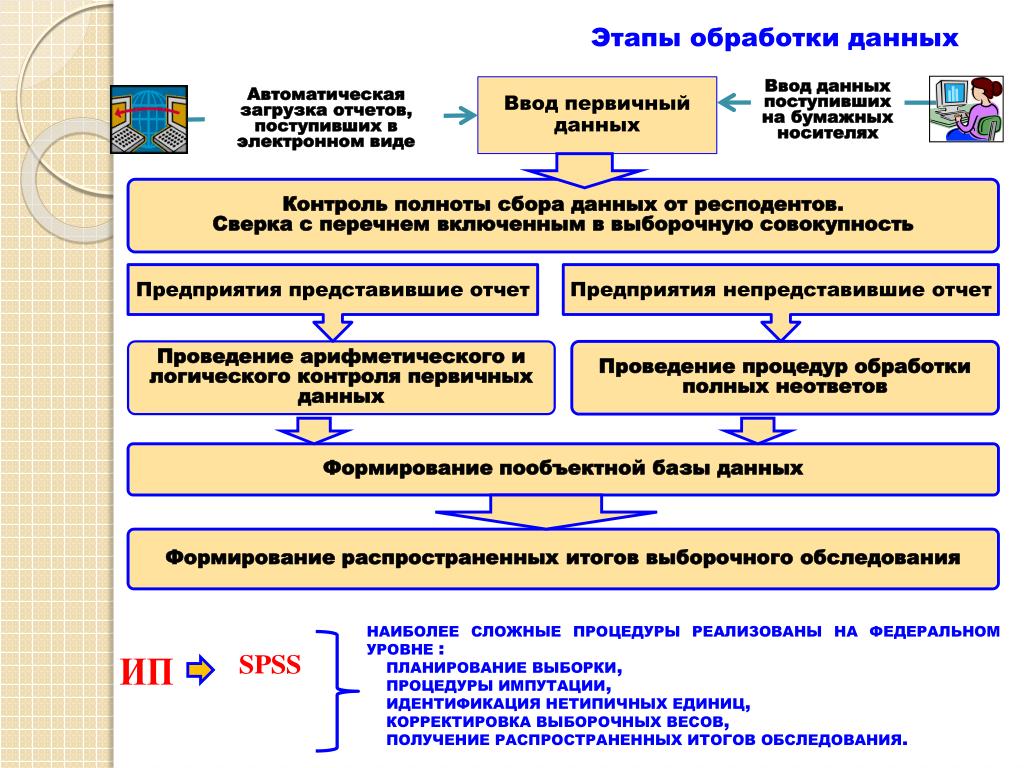 Этапы обработки данных

Автоматическая загрузка отчетов, поступивших в электронном виде

Ввод первичный данных

Ввод данных поступивших на бумажных носителях

Контроль полноты сбора данных от респодентов.
Сверка с перечнем включенным в выборочную совокупность

Предприятия представившие отчет

Предприятия непредставившие отчет

Проведение арифметического и логического контроля первичных данных

Проведение процедур обработки полных неответов

Формирование пообъектной базы данных

Формирование распространенных итогов выборочного обследования

ИП

SPSS

НАИБОЛЕЕ СЛОЖНЫЕ ПРОЦЕДУРЫ РЕАЛИЗОВАНЫ НА ФЕДЕРАЛЬНОМ УРОВНЕ :
ПЛАНИРОВАНИЕ ВЫБОРКИ,
ПРОЦЕДУРЫ ИМПУТАЦИИ,
ИДЕНТИФИКАЦИЯ НЕТИПИЧНЫХ ЕДИНИЦ,
КОРРЕКТИРОВКА ВЫБОРОЧНЫХ ВЕСОВ,
ПОЛУЧЕНИЕ РАСПРОСТРАНЕННЫХ ИТОГОВ ОБСЛЕДОВАНИЯ.